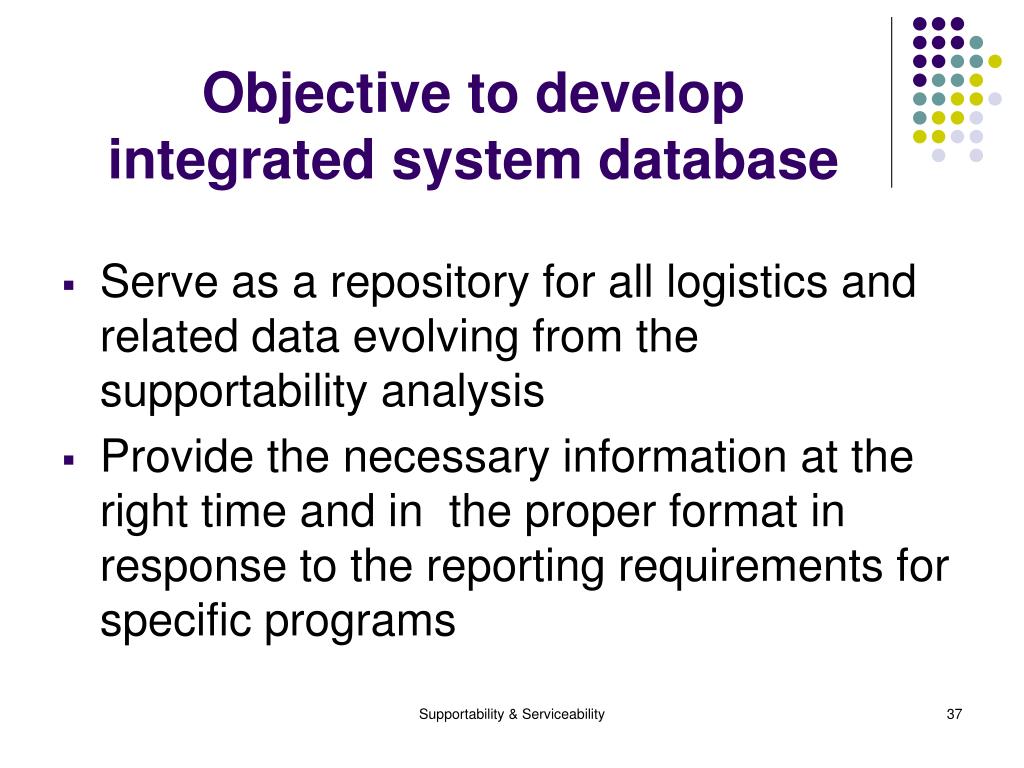 Objective to develop integrated system database

▪ Serve as a repository for all logistics and related data evolving from the supportability analysis
▪ Provide the necessary information at the right time and in  the proper format in response to the reporting requirements for specific programs

Supportability & Serviceability

37